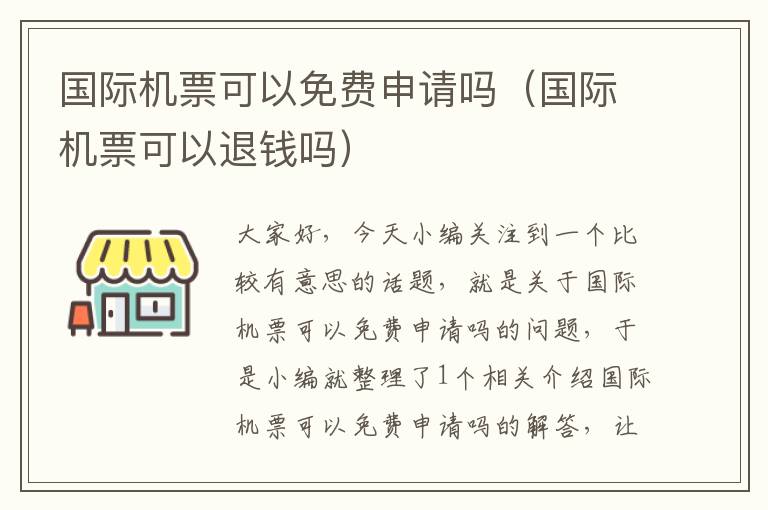 国际机票可以免费申请吗（国际机票可以退钱吗）

大家好，今天小编关注到一个比较有意思的话题，就是关于国际机票可以免费申请吗的问题，于是小编就整理了1个相关介绍国际机票可以免费申请吗的解答，让